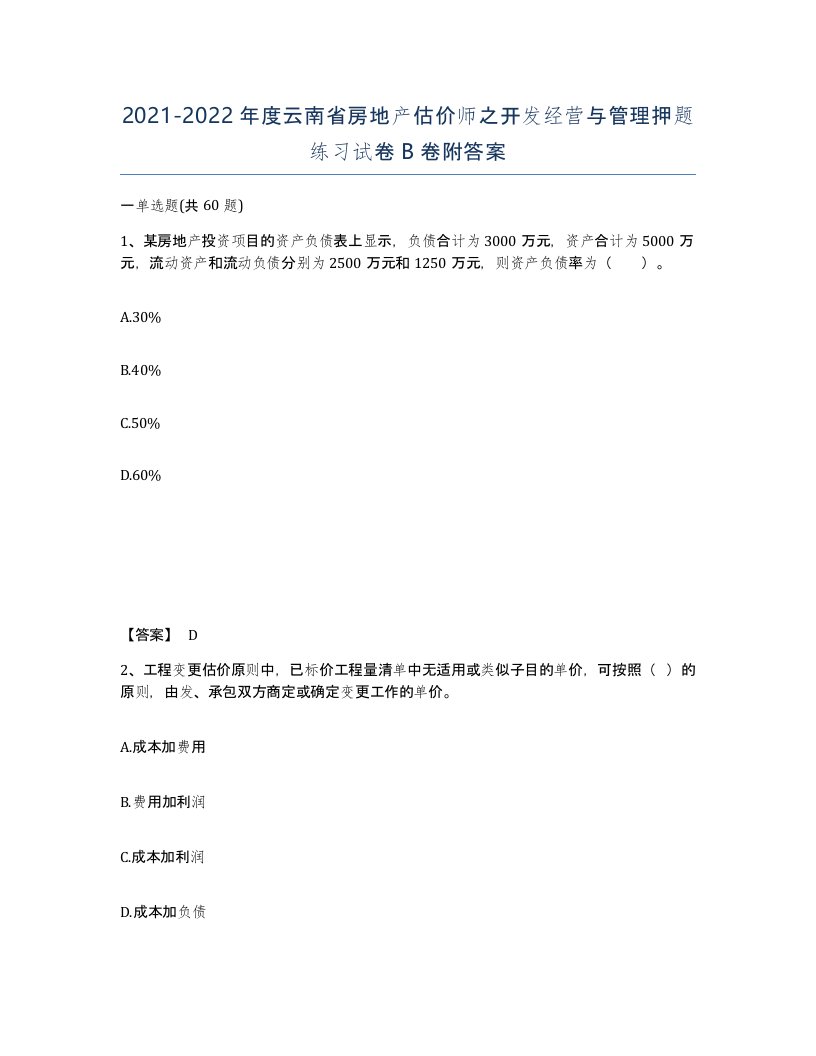 2021-2022年度云南省房地产估价师之开发经营与管理押题练习试卷B卷附答案

一单选题(共60题)

1、某房地产投资项目的资产负债表上显示，负债合计为3000万元，资产合计为5000万元，流动资产和流动负债分别为2500万元和1250万元，则资产负债率为（　）。

A.30%

B.40%

C.50%

D.60%

【答案】 D

2、工程变更估价原则中，已标价工程量清单中无适用或类似子目的单价，可按照（ ）的原则，由发、承包双方商定或确定变更工作的单价。

A.成本加费用

B.费用加利润

C.成本加利润

D.成本加负债